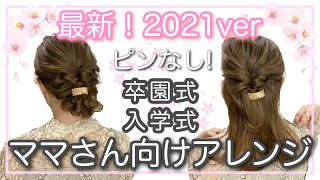 最新！2021ver

ピンなし!

卒園式
入学式

ママさん向けアレンジ